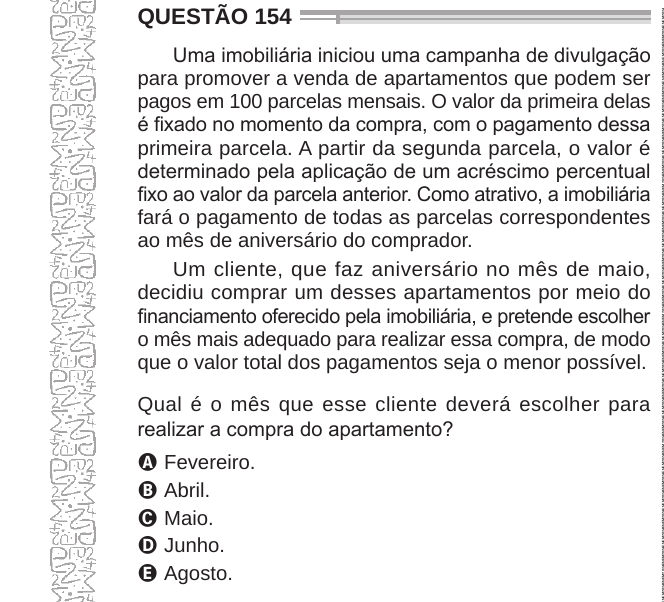 QUESTÃO 154

Uma imobiliária iniciou uma campanha de divulgação para promover a venda de apartamentos que podem ser pagos em 100 parcelas mensais. O valor da primeira delas é fixado no momento da compra, com o pagamento dessa primeira parcela. A partir da segunda parcela, o valor é determinado pela aplicação de um acréscimo percentual fixo ao valor da parcela anterior. Como atrativo, a imobiliária fará o pagamento de todas as parcelas correspondentes ao mês de aniversário do comprador.

Um cliente, que faz aniversário no mês de maio, decidiu comprar um desses apartamentos por meio do financiamento oferecido pela imobiliária, e pretende escolher o mês mais adequado para realizar essa compra, de modo que o valor total dos pagamentos seja o menor possível.

Qual é o mês que esse cliente deverá escolher para realizar a compra do apartamento?

A Fevereiro.
B Abril.
C Maio.
D Junho.
E Agosto.